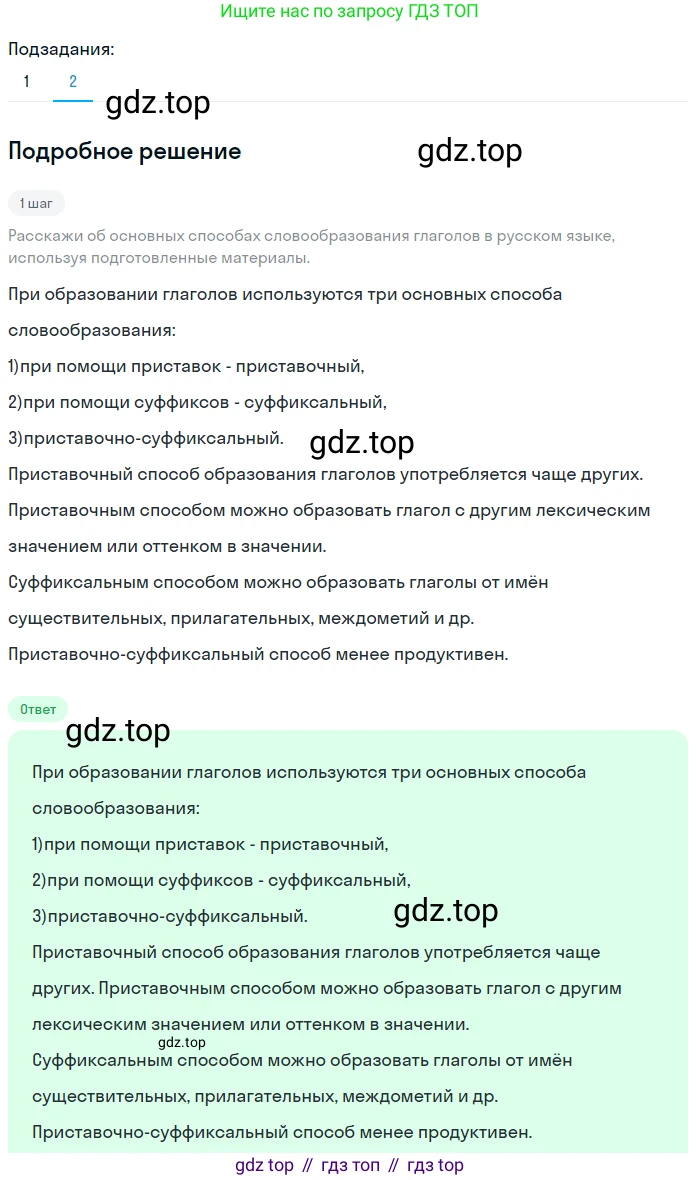 Ищите нас по запросу ГДЗ ТОП

Подзадания:

1 2

gdz.top

Подробное решение

gdz.top

1 шаг

Расскажи об основных способах словообразования глаголов в русском языке, используя подготовленные материалы.

При образовании глаголов используются три основных способа словообразования:

1)при помощи приставок - приставочный,

2)при помощи суффиксов - суффиксальный,

3)приставочно-суффиксальный.

gdz.top

Приставочный способ образования глаголов употребляется чаще других.

Приставочным способом можно образовать глагол с другим лексическим значением или оттенком в значении.

Суффиксальным способом можно образовать глаголы от имён существительных, прилагательных, междометий и др.

Приставочно-суффиксальный способ менее продуктивен.

Ответ

gdz.top

При образовании глаголов используются три основных способа словообразования:

1)при помощи приставок - приставочный,

2)при помощи суффиксов - суффиксальный,

3)приставочно-суффиксальный.

gdz.top

Приставочный способ образования глаголов употребляется чаще других. Приставочным способом можно образовать глагол с другим лексическим значением или оттенком в значении.

gdz.top

Суффиксальным способом можно образовать глаголы от имён существительных, прилагательных, междометий и др.

Приставочно-суффиксальный способ менее продуктивен.

gdz top // гдз топ // гдз top